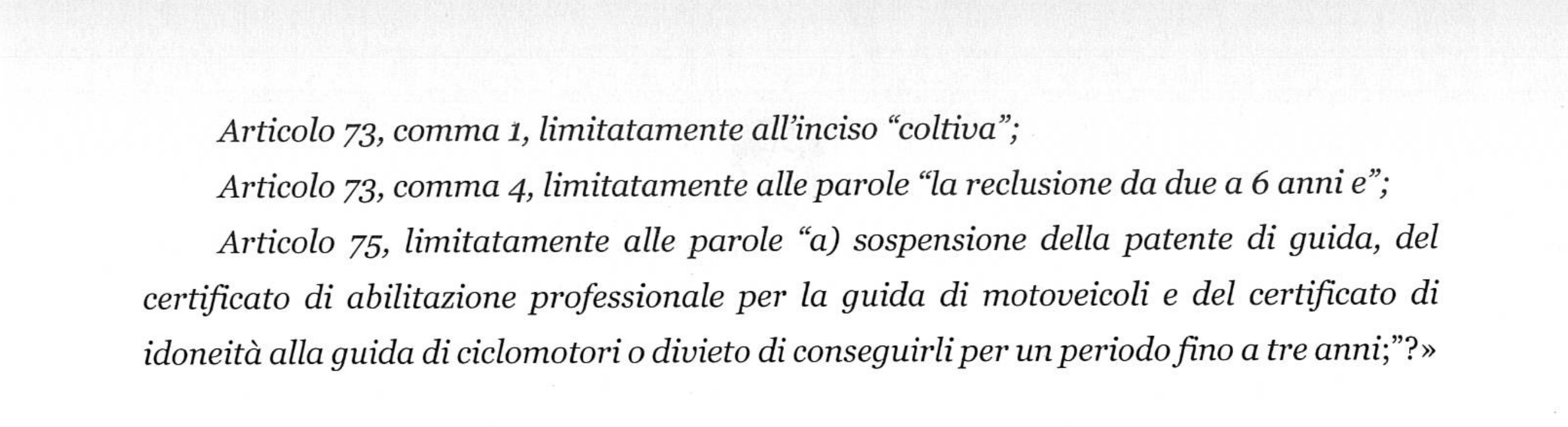 Articolo 73, comma 1, limitatamente all'inciso "coltiva";

Articolo 73, comma 4, limitatamente alle parole "la reclusione da due a 6 anni e";

Articolo 75, limitatamente alle parole "a) sospensione della patente di guida, del certificato di abilitazione professionale per la guida di motoveicoli e del certificato di idoneità alla guida di ciclomotori o divieto di conseguirli per un periodo fino a tre anni;"?»